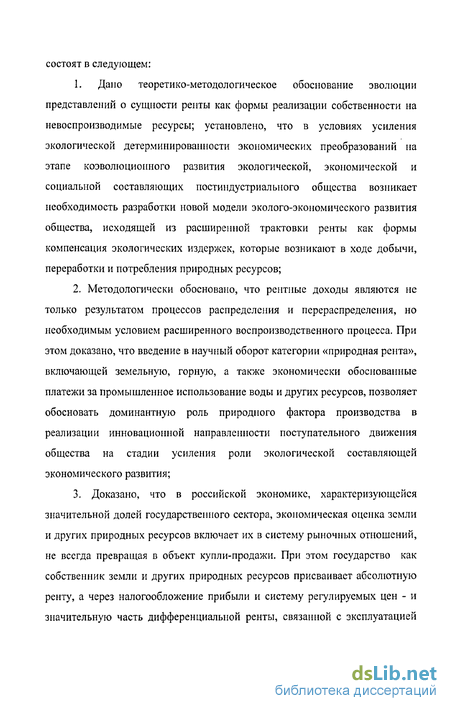 состоят в следующем:

1. Дано теоретико-методологическое обоснование эволюции представлений о сущности ренты как формы реализации собственности на невоспроизводимые ресурсы; установлено, что в условиях усиления экологической детерминированности экономических преобразований на этапе коэволюционного развития экологической, экономической и социальной составляющих постиндустриального общества возникает необходимость разработки новой модели эколого-экономического развития общества, исходящей из расширенной трактовки ренты как формы компенсация экологических издержек, которые возникают в ходе добычи, переработки и потребления природных ресурсов;

2. Методологически обосновано, что рентные доходы являются не только результатом процессов распределения и перераспределения, но необходимым условием расширенного воспроизводственного процесса. При этом доказано, что введение в научный оборот категории «природная рента», включающей земельную, горную, а также экономически обоснованные платежи за промышленное использование воды и других ресурсов, позволяет обосновать доминантную роль природного фактора производства в реализации инновационной направленности поступательного движения общества на стадии усиления роли экологической составляющей экономического развития;

3. Доказано, что в российской экономике, характеризующейся значительной долей государственного сектора, экономическая оценка земли и других природных ресурсов включает их в систему рыночных отношений, не всегда превращая в объект купли-продажи. При этом государство как собственник земли и других природных ресурсов присваивает абсолютную ренту, а через налогообложение прибыли и систему регулируемых цен - и значительную часть дифференциальной ренты, связанной с эксплуатацией

dsLib.net
библиотека диссертаций